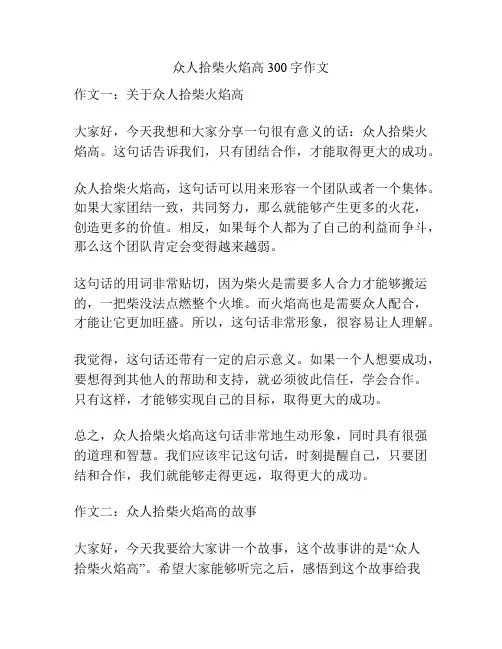 众人拾柴火焰高 300 字作文

作文一：关于众人拾柴火焰高

大家好，今天我想和大家分享一句很有意义的话：众人拾柴火焰高。这句话告诉我们，只有团结合作，才能取得更大的成功。

众人拾柴火焰高，这句话可以用来形容一个团队或者一个集体。如果大家团结一致，共同努力，那么就能够产生更多的火花，创造更多的价值。相反，如果每个人都为了自己的利益而争斗，那么这个团队肯定会变得越来越弱。

这句话的用词非常贴切，因为柴火是需要多人合力才能够搬运的，一把柴没法点燃整个火堆。而火焰高也是需要众人配合，才能让它更加旺盛。所以，这句话非常形象，很容易让人理解。

我觉得，这句话还带有一定的启示意义。如果一个人想要成功，要想得到其他人的帮助和支持，就必须彼此信任，学会合作。只有这样，才能够实现自己的目标，取得更大的成功。

总之，众人拾柴火焰高这句话非常地生动形象，同时具有很强的道理和智慧。我们应该牢记这句话，时刻提醒自己，只要团结和合作，我们就能够走得更远，取得更大的成功。

作文二：众人拾柴火焰高的故事

大家好，今天我要给大家讲一个故事，这个故事讲的是“众人拾柴火焰高”。希望大家能够听完之后，感悟到这个故事给我